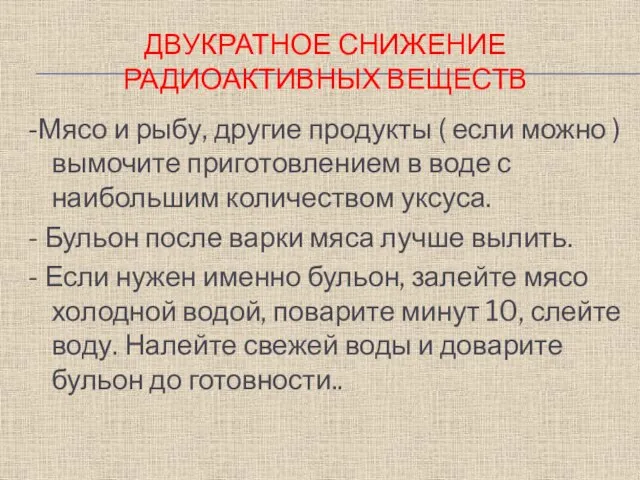 ДВУКРАТНОЕ СНИЖЕНИЕ РАДИОАКТИВНЫХ ВЕЩЕСТВ

-Мясо и рыбу, другие продукты ( если можно ) вымочите приготовлением в воде с наибольшим количеством уксуса.

- Бульон после варки мяса лучше вылить.

- Если нужен именно бульон, залейте мясо холодной водой, поварите минут 10, слейте воду. Налейте свежей воды и доварите бульон до готовности..